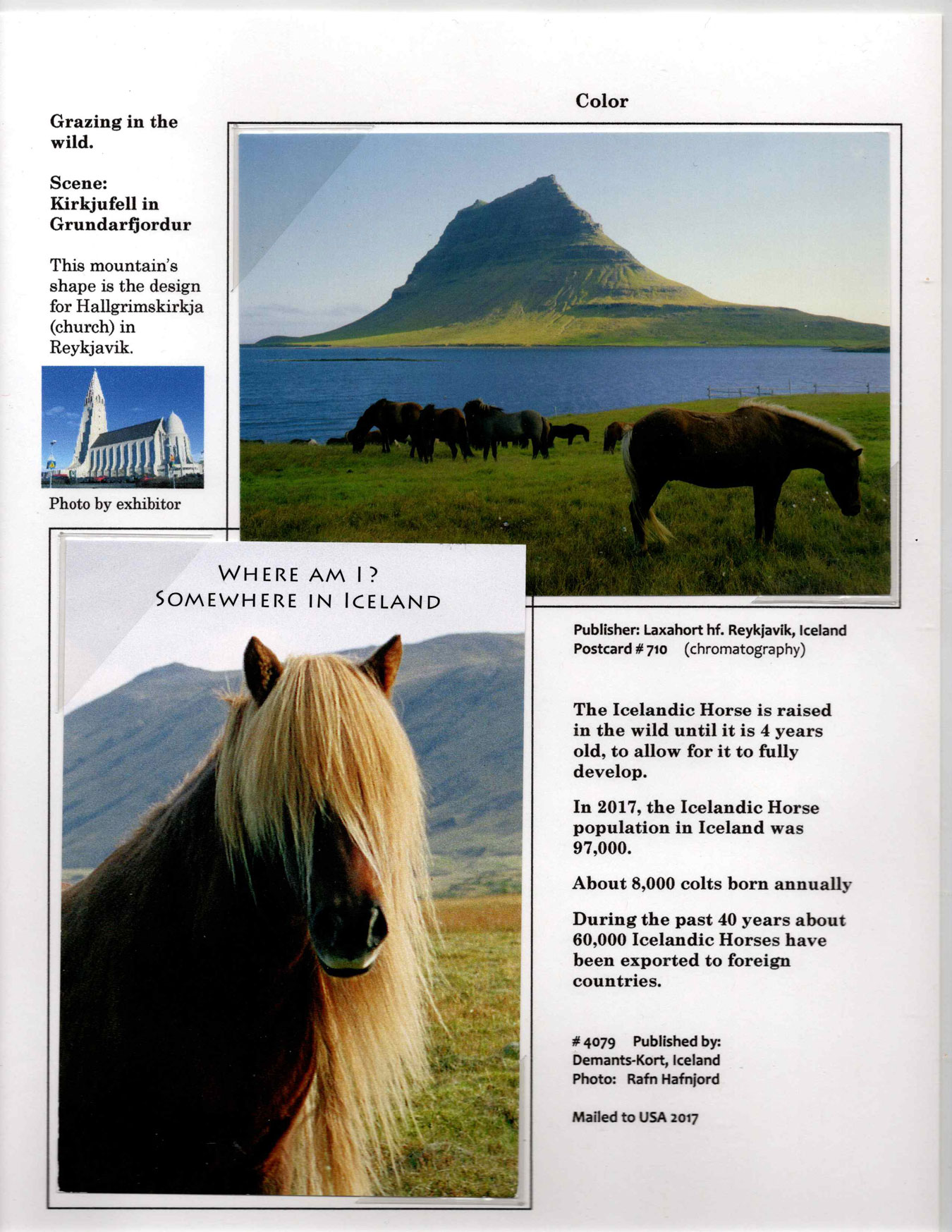 Color

Grazing in the wild.

Scene: Kirkjufell in Grundarfjordur

This mountain's shape is the design for Hallgrimskirkja (church) in Reykjavik.

Photo by exhibitor

WHERE AM I?
SOMEWHERE IN ICELAND

Publisher: Laxahort hf. Reykjavik, Iceland
Postcard # 710 (chromatography)

The Icelandic Horse is raised in the wild until it is 4 years old, to allow for it to fully develop.

In 2017, the Icelandic Horse population in Iceland was 97,000.

About 8,000 colts born annually

During the past 40 years about 60,000 Icelandic Horses have been exported to foreign countries.

# 4079 Published by:
Demants-Kort, Iceland
Photo: Rafn Hafnjord

Mailed to USA 2017